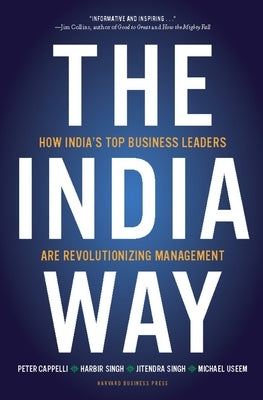 "INFORMATIVE AND INSPIRING . . ."
—Jim Collins, author of Good to Great and How the Mighty Fall

THE

HOW INDIA'S TOP BUSINESS LEADERS

INDIA

ARE REVOLUTIONIZING MANAGEMENT

WAY

PETER CAPPELLI HARBIR SINGH JITENDRA SINGH MICHAEL USEEM

HARVARD BUSINESS PRESS